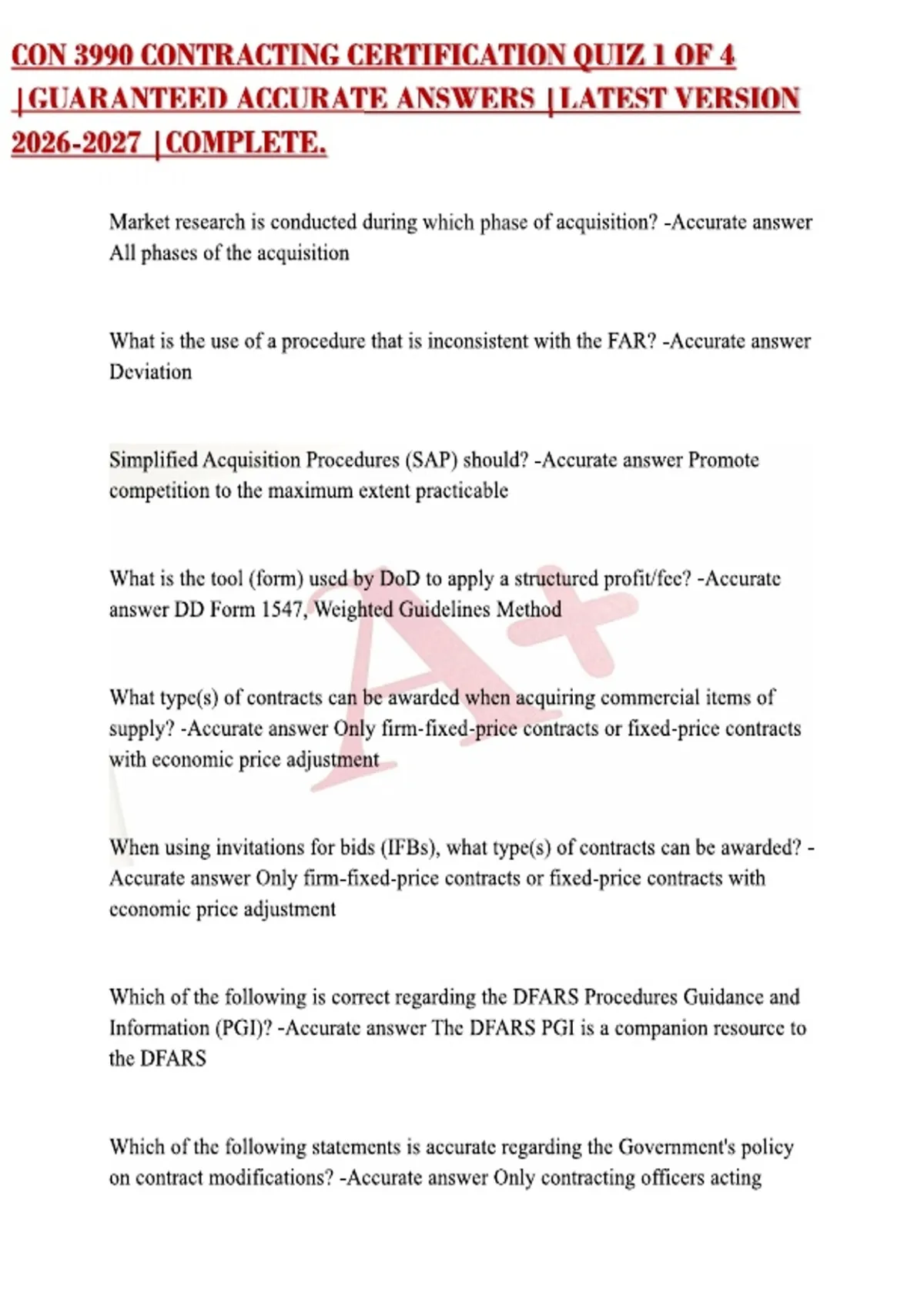 CON 3990 CONTRACTING CERTIFICATION QUIZ 1 OF 4 |GUARANTEED ACCURATE ANSWERS |LATEST VERSION 2026-2027 |COMPLETE.

Market research is conducted during which phase of acquisition? -Accurate answer All phases of the acquisition

What is the use of a procedure that is inconsistent with the FAR? -Accurate answer Deviation

Simplified Acquisition Procedures (SAP) should? -Accurate answer Promote competition to the maximum extent practicable

What is the tool (form) used by DoD to apply a structured profit/fee? -Accurate answer DD Form 1547, Weighted Guidelines Method

A+

What type(s) of contracts can be awarded when acquiring commercial items of supply? -Accurate answer Only firm-fixed-price contracts or fixed-price contracts with economic price adjustment

When using invitations for bids (IFBs), what type(s) of contracts can be awarded? -Accurate answer Only firm-fixed-price contracts or fixed-price contracts with economic price adjustment

Which of the following is correct regarding the DFARS Procedures Guidance and Information (PGI)? -Accurate answer The DFARS PGI is a companion resource to the DFARS

Which of the following statements is accurate regarding the Government's policy on contract modifications? -Accurate answer Only contracting officers acting